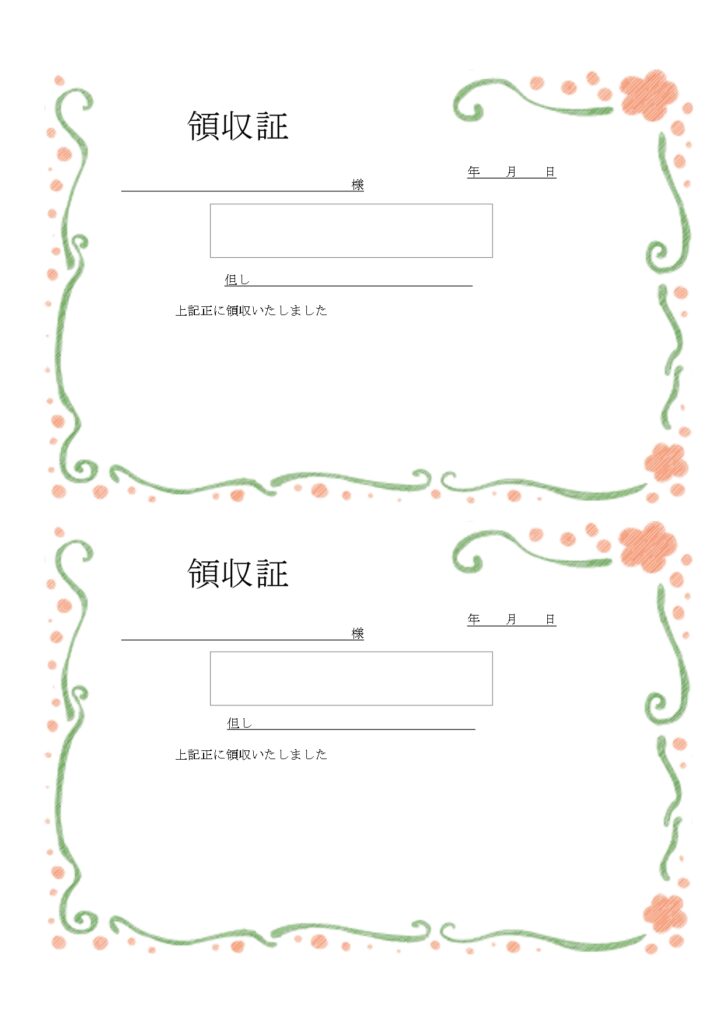 領収証

年 月 日

____様

但し____

上記正に領収いたしました

領収証

年 月 日

____様

但し____

上記正に領収いたしました